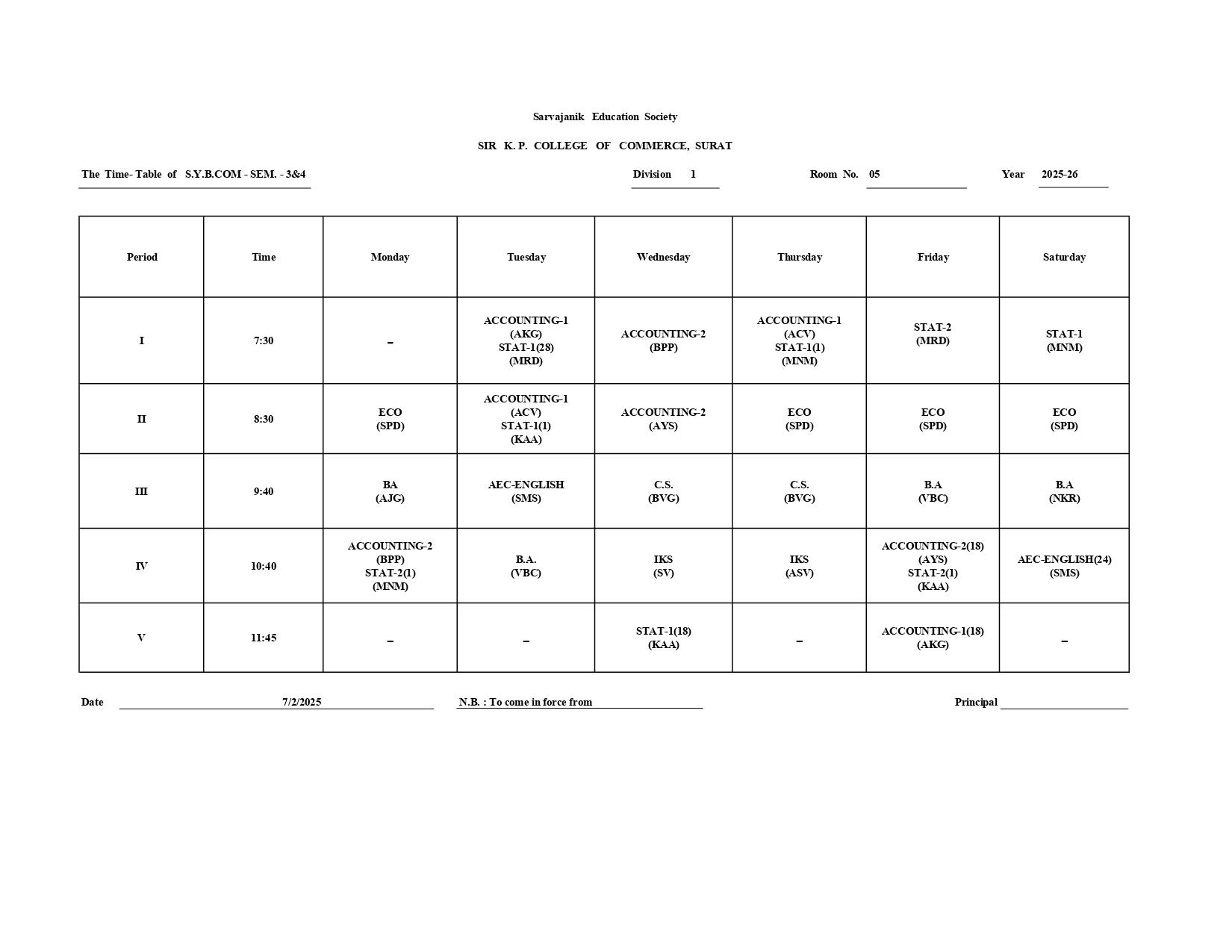 Sarvajanik Education Society

SIR K. P. COLLEGE OF COMMERCE, SURAT

The Time- Table of S.Y.B.COM - SEM. - 3&4 Division 1 Room No. 05 Year 2025-26

| Period | Time | Monday | Tuesday | Wednesday | Thursday | Friday | Saturday |
|---|---|---|---|---|---|---|---|
| I | 7:30 | – | ACCOUNTING-1 (AKG) STAT-1(28) (MRD) | ACCOUNTING-2 (BPP) | ACCOUNTING-1 (ACV) STAT-1(1) (MNM) | STAT-2 (MRD) | STAT-1 (MNM) |
| II | 8:30 | ECO (SPD) | ACCOUNTING-1 (ACV) STAT-1(1) (KAA) | ACCOUNTING-2 (AYS) | ECO (SPD) | ECO (SPD) | ECO (SPD) |
| III | 9:40 | BA (AJG) | AEC-ENGLISH (SMS) | C.S. (BVG) | C.S. (BVG) | B.A (VBC) | B.A (NKR) |
| IV | 10:40 | ACCOUNTING-2 (BPP) STAT-2(1) (MNM) | B.A. (VBC) | IKS (SV) | IKS (ASV) | ACCOUNTING-2(18) (AYS) STAT-2(1) (KAA) | AEC-ENGLISH(24) (SMS) |
| V | 11:45 | – | – | STAT-1(18) (KAA) | – | ACCOUNTING-1(18) (AKG) | – |

Date 7/2/2025 N.B. : To come in force from Principal